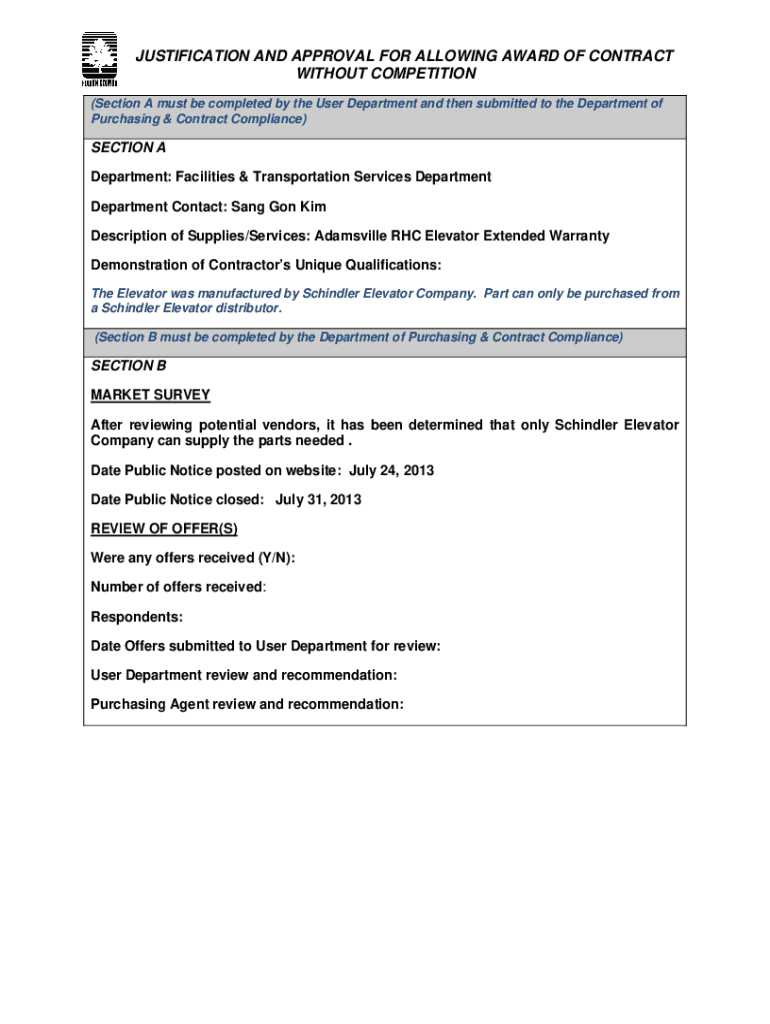 FULTON COUNTY

JUSTIFICATION AND APPROVAL FOR ALLOWING AWARD OF CONTRACT WITHOUT COMPETITION

(Section A must be completed by the User Department and then submitted to the Department of Purchasing & Contract Compliance)

SECTION A

Department: Facilities & Transportation Services Department

Department Contact: Sang Gon Kim

Description of Supplies/Services: Adamsville RHC Elevator Extended Warranty

Demonstration of Contractor's Unique Qualifications:

The Elevator was manufactured by Schindler Elevator Company. Part can only be purchased from a Schindler Elevator distributor.

(Section B must be completed by the Department of Purchasing & Contract Compliance)

SECTION B

MARKET SURVEY

After reviewing potential vendors, it has been determined that only Schindler Elevator Company can supply the parts needed .

Date Public Notice posted on website: July 24, 2013

Date Public Notice closed: July 31, 2013

REVIEW OF OFFER(S)

Were any offers received (Y/N):

Number of offers received:

Respondents:

Date Offers submitted to User Department for review:

User Department review and recommendation:

Purchasing Agent review and recommendation: